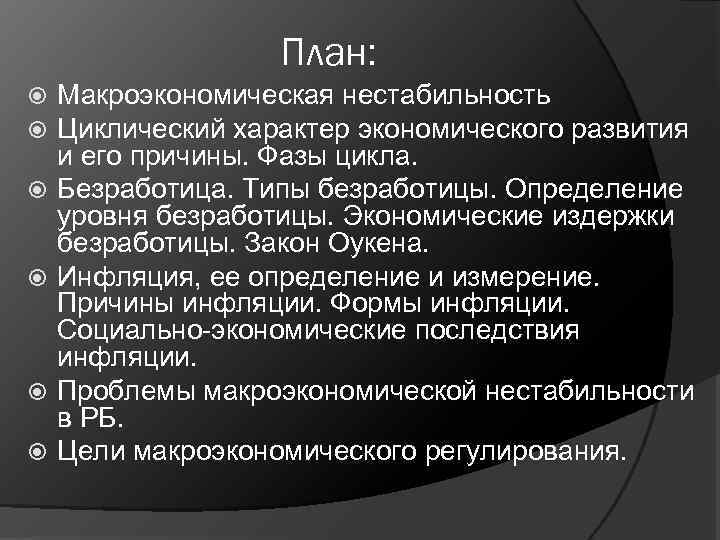 План:

Макроэкономическая нестабильность

Циклический характер экономического развития и его причины. Фазы цикла.

Безработица. Типы безработицы. Определение уровня безработицы. Экономические издержки безработицы. Закон Оукена.

Инфляция, ее определение и измерение. Причины инфляции. Формы инфляции. Социально-экономические последствия инфляции.

Проблемы макроэкономической нестабильности в РБ.

Цели макроэкономического регулирования.